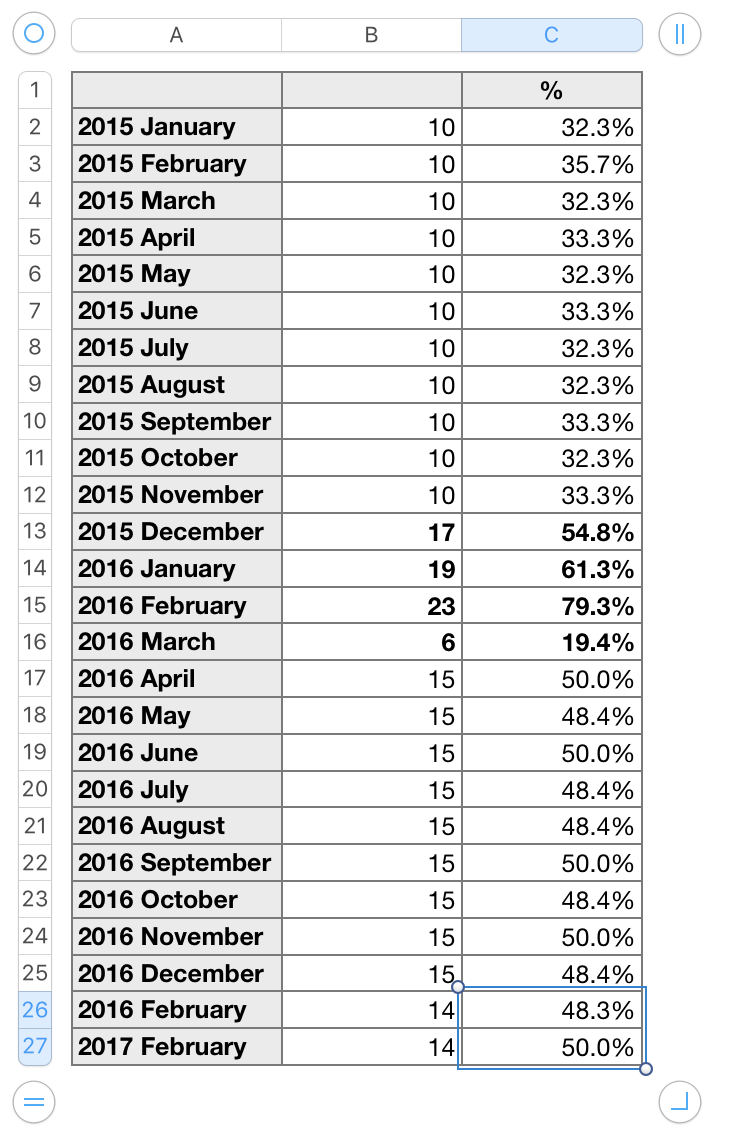 | | A | B | C |
|---|---|---|---|
| 1 | | | % |
| 2 | 2015 January | 10 | 32.3% |
| 3 | 2015 February | 10 | 35.7% |
| 4 | 2015 March | 10 | 32.3% |
| 5 | 2015 April | 10 | 33.3% |
| 6 | 2015 May | 10 | 32.3% |
| 7 | 2015 June | 10 | 33.3% |
| 8 | 2015 July | 10 | 32.3% |
| 9 | 2015 August | 10 | 32.3% |
| 10 | 2015 September | 10 | 33.3% |
| 11 | 2015 October | 10 | 32.3% |
| 12 | 2015 November | 10 | 33.3% |
| 13 | 2015 December | 17 | 54.8% |
| 14 | 2016 January | 19 | 61.3% |
| 15 | 2016 February | 23 | 79.3% |
| 16 | 2016 March | 6 | 19.4% |
| 17 | 2016 April | 15 | 50.0% |
| 18 | 2016 May | 15 | 48.4% |
| 19 | 2016 June | 15 | 50.0% |
| 20 | 2016 July | 15 | 48.4% |
| 21 | 2016 August | 15 | 48.4% |
| 22 | 2016 September | 15 | 50.0% |
| 23 | 2016 October | 15 | 48.4% |
| 24 | 2016 November | 15 | 50.0% |
| 25 | 2016 December | 15 | 48.4% |
| 26 | 2016 February | 14 | 48.3% |
| 27 | 2017 February | 14 | 50.0% |